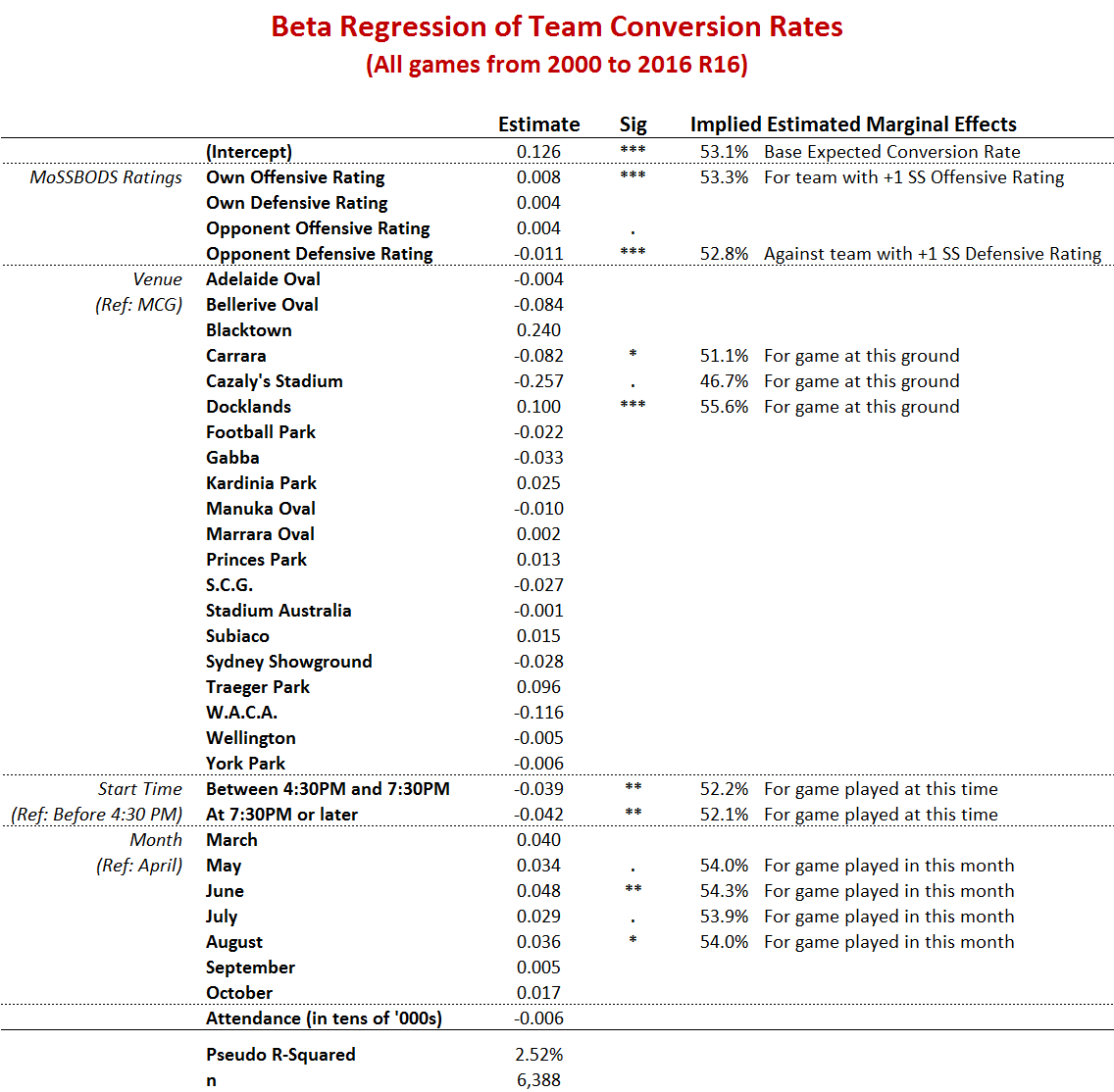 Beta Regression of Team Conversion Rates
(All games from 2000 to 2016 R16)

| | | Estimate | Sig | Implied Estimated Marginal Effects | |
|---|---|---|---|---|---|
| | (Intercept) | 0.126 | *** | 53.1% | Base Expected Conversion Rate |
| MoSSBODS Ratings | Own Offensive Rating | 0.008 | *** | 53.3% | For team with +1 SS Offensive Rating |
| | Own Defensive Rating | 0.004 | | | |
| | Opponent Offensive Rating | 0.004 | . | | |
| | Opponent Defensive Rating | -0.011 | *** | 52.8% | Against team with +1 SS Defensive Rating |
| Venue | Adelaide Oval | -0.004 | | | |
| (Ref: MCG) | Bellerive Oval | -0.084 | | | |
| | Blacktown | 0.240 | | | |
| | Carrara | -0.082 | * | 51.1% | For game at this ground |
| | Cazaly's Stadium | -0.257 | . | 46.7% | For game at this ground |
| | Docklands | 0.100 | *** | 55.6% | For game at this ground |
| | Football Park | -0.022 | | | |
| | Gabba | -0.033 | | | |
| | Kardinia Park | 0.025 | | | |
| | Manuka Oval | -0.010 | | | |
| | Marrara Oval | 0.002 | | | |
| | Princes Park | 0.013 | | | |
| | S.C.G. | -0.027 | | | |
| | Stadium Australia | -0.001 | | | |
| | Subiaco | 0.015 | | | |
| | Sydney Showground | -0.028 | | | |
| | Traeger Park | 0.096 | | | |
| | W.A.C.A. | -0.116 | | | |
| | Wellington | -0.005 | | | |
| | York Park | -0.006 | | | |
| Start Time | Between 4:30PM and 7:30PM | -0.039 | ** | 52.2% | For game played at this time |
| (Ref: Before 4:30 PM) | At 7:30PM or later | -0.042 | ** | 52.1% | For game played at this time |
| Month | March | 0.040 | | | |
| (Ref: April) | May | 0.034 | . | 54.0% | For game played in this month |
| | June | 0.048 | ** | 54.3% | For game played in this month |
| | July | 0.029 | . | 53.9% | For game played in this month |
| | August | 0.036 | * | 54.0% | For game played in this month |
| | September | 0.005 | | | |
| | October | 0.017 | | | |
| | Attendance (in tens of '000s) | -0.006 | | | |
| | Pseudo R-Squared | 2.52% | | | |
| | n | 6,388 | | | |